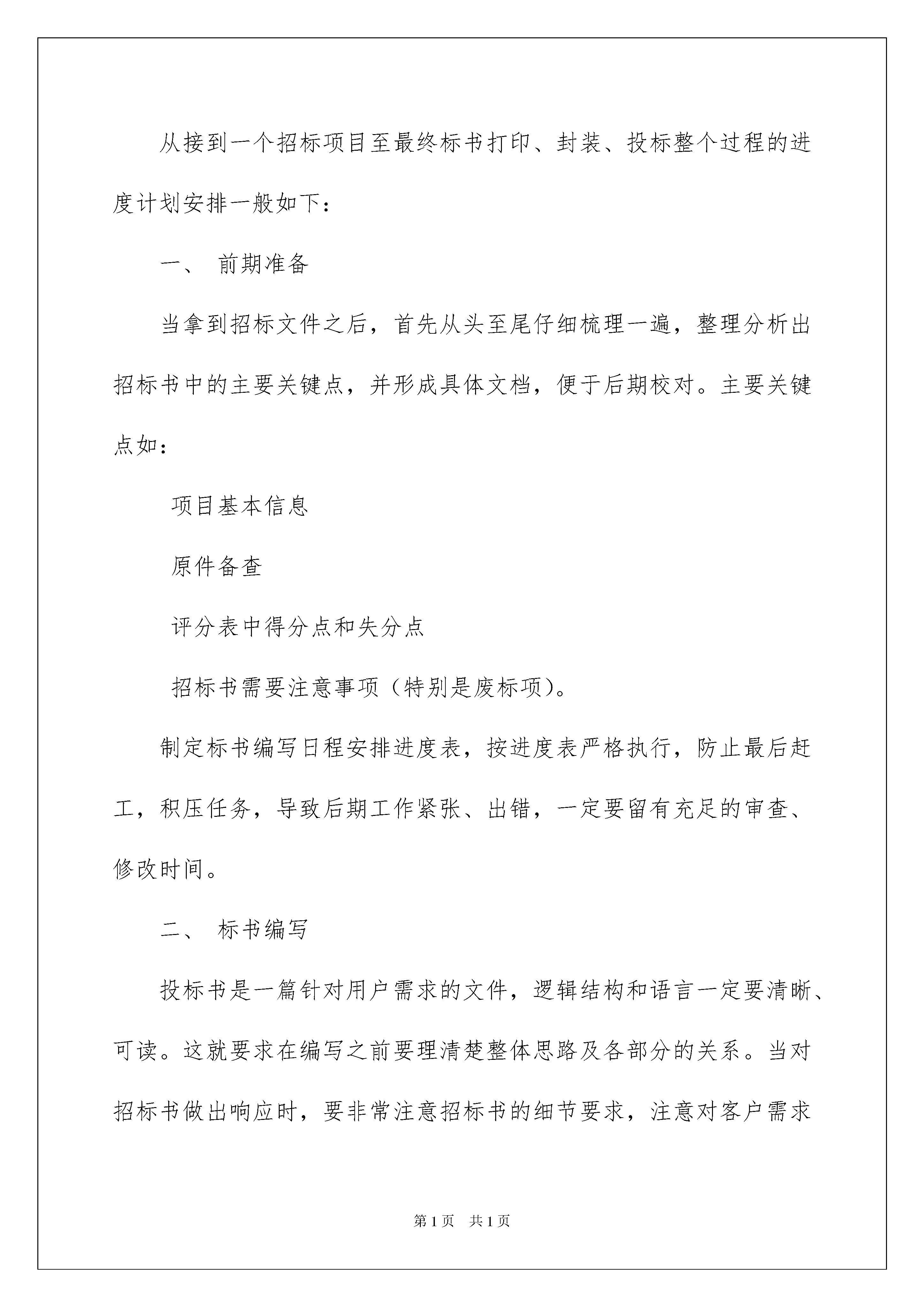 从接到一个招标项目至最终标书打印、封装、投标整个过程的进度计划安排一般如下：

一、 前期准备

当拿到招标文件之后，首先从头至尾仔细梳理一遍，整理分析出招标书中的主要关键点，并形成具体文档，便于后期校对。主要关键点如：

项目基本信息

原件备查

评分表中得分点和失分点

招标书需要注意事项（特别是废标项）。

制定标书编写日程安排进度表，按进度表严格执行，防止最后赶工，积压任务，导致后期工作紧张、出错，一定要留有充足的审查、修改时间。

二、 标书编写

投标书是一篇针对用户需求的文件，逻辑结构和语言一定要清晰、可读。这就要求在编写之前要理清楚整体思路及各部分的关系。当对招标书做出响应时，要非常注意招标书的细节要求，注意对客户需求

第1页 共1页